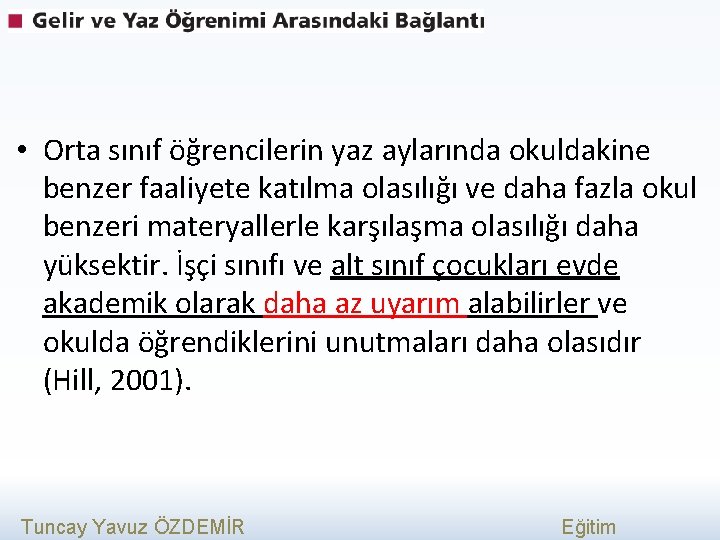 Gelir ve Yaz Öğrenimi Arasındaki Bağlantı

• Orta sınıf öğrencilerin yaz aylarında okuldakine benzer faaliyete katılma olasılığı ve daha fazla okul benzeri materyallerle karşılaşma olasılığı daha yüksektir. İşçi sınıfı ve alt sınıf çocukları evde akademik olarak daha az uyarım alabilirler ve okulda öğrendiklerini unutmaları daha olasıdır (Hill, 2001).

Tuncay Yavuz ÖZDEMİR

Eğitim